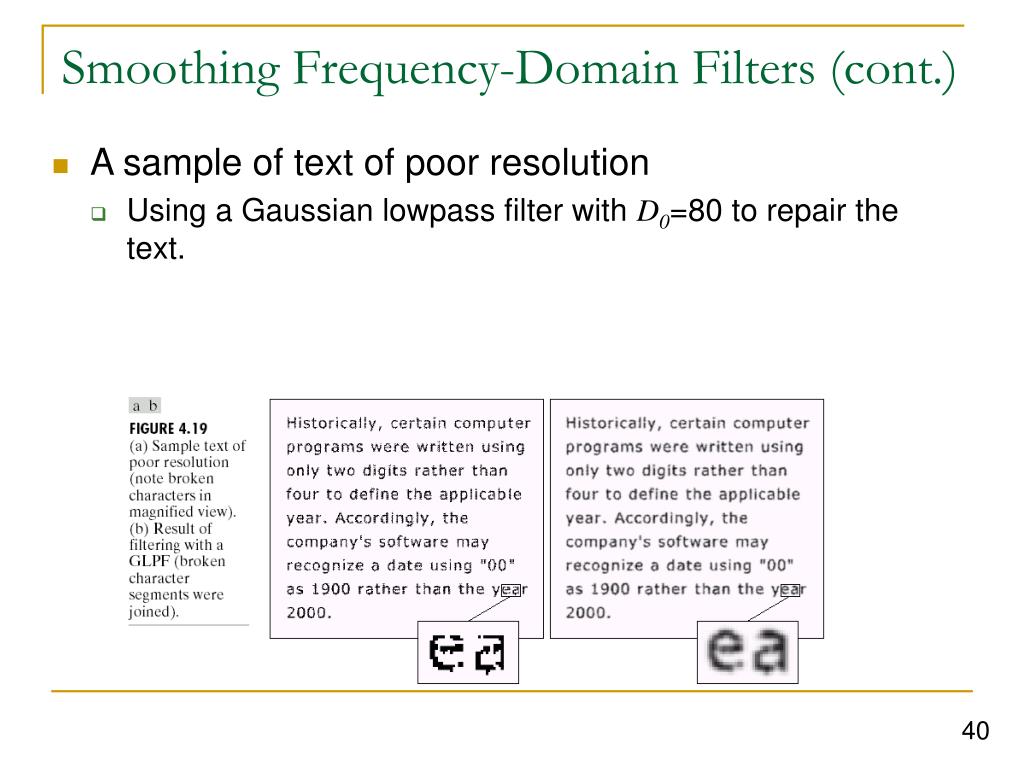 Smoothing Frequency-Domain Filters (cont.)

A sample of text of poor resolution

Using a Gaussian lowpass filter with $D_0$=80 to repair the text.

a b

FIGURE 4.19
(a) Sample text of poor resolution (note broken characters in magnified view).
(b) Result of filtering with a GLPF (broken character segments were joined).

Historically, certain computer programs were written using only two digits rather than four to define the applicable year. Accordingly, the company's software may recognize a date using "00" as 1900 rather than the year 2000.

ea

Historically, certain computer programs were written using only two digits rather than four to define the applicable year. Accordingly, the company's software may recognize a date using "00" as 1900 rather than the year 2000.

ea

40